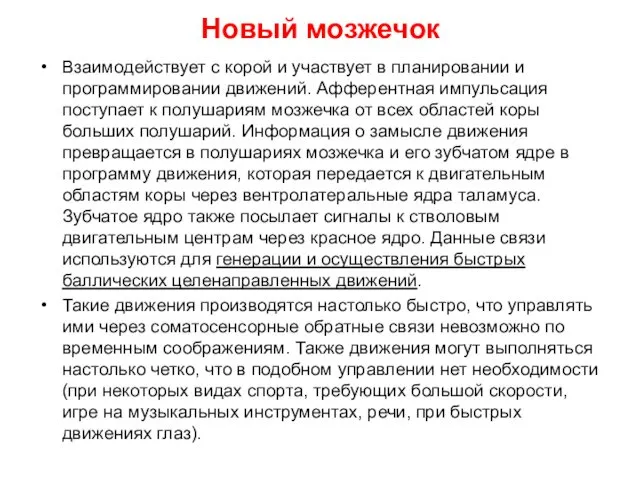 Новый мозжечок

• Взаимодействует с корой и участвует в планировании и программировании движений. Афферентная импульсация поступает к полушариям мозжечка от всех областей коры больших полушарий. Информация о замысле движения превращается в полушариях мозжечка и его зубчатом ядре в программу движения, которая передается к двигательным областям коры через вентролатеральные ядра таламуса. Зубчатое ядро также посылает сигналы к стволовым двигательным центрам через красное ядро. Данные связи используются для генерации и осуществления быстрых баллических целенаправленных движений.

• Такие движения производятся настолько быстро, что управлять ими через соматосенсорные обратные связи невозможно по временным соображениям. Также движения могут выполняться настолько четко, что в подобном управлении нет необходимости (при некоторых видах спорта, требующих большой скорости, игре на музыкальных инструментах, речи, при быстрых движениях глаз).